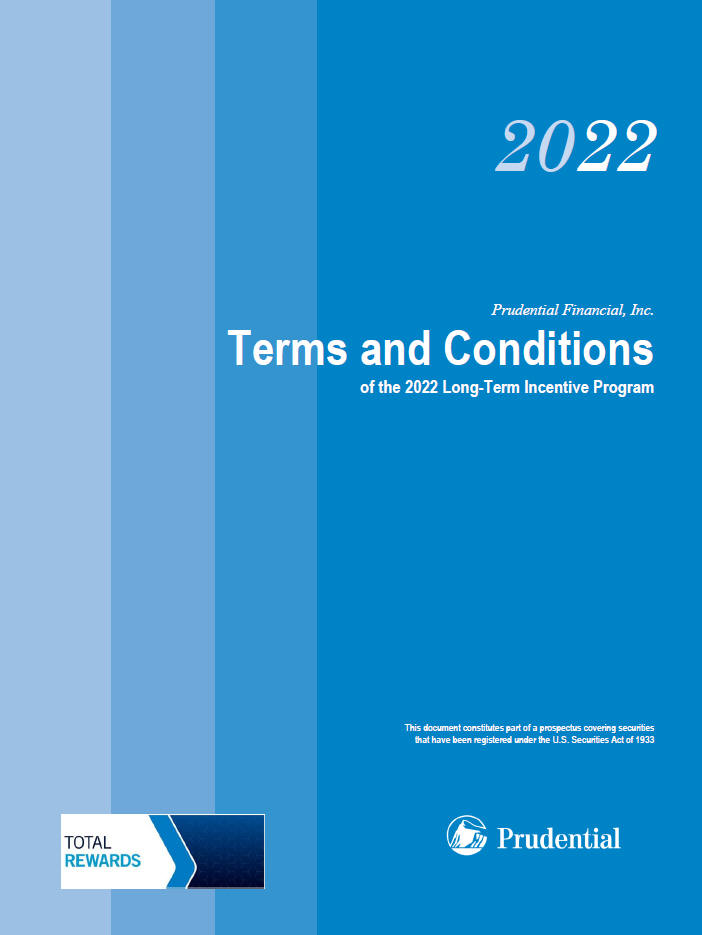 2022

Prudential Financial, Inc.

Terms and Conditions

of the 2022 Long-Term Incentive Program

This document constitutes part of a prospectus covering securities that have been registered under the U.S. Securities Act of 1933

TOTAL
REWARDS

Prudential